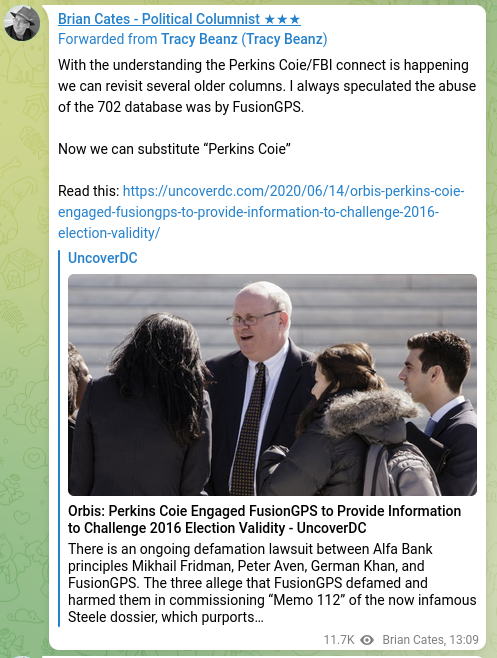 Brian Cates - Political Columnist ★★★
Forwarded from Tracy Beanz (Tracy Beanz)

With the understanding the Perkins Coie/FBI connect is happening we can revisit several older columns. I always speculated the abuse of the 702 database was by FusionGPS.

Now we can substitute “Perkins Coie”

Read this: https://uncoverdc.com/2020/06/14/orbis-perkins-coie-engaged-fusiongps-to-provide-information-to-challenge-2016-election-validity/

UncoverDC

Orbis: Perkins Coie Engaged FusionGPS to Provide Information to Challenge 2016 Election Validity - UncoverDC

There is an ongoing defamation lawsuit between Alfa Bank principles Mikhail Fridman, Peter Aven, German Khan, and FusionGPS. The three allege that FusionGPS defamed and harmed them in commissioning “Memo 112” of the now infamous Steele dossier, which purports…

11.7K Brian Cates, 13:09